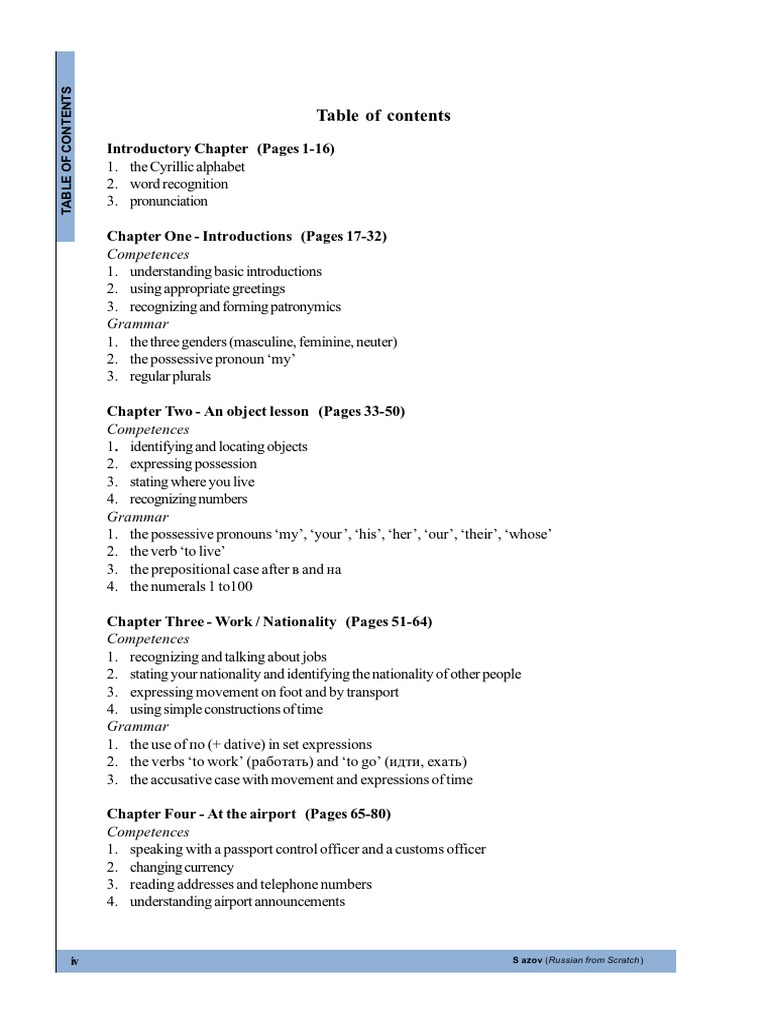 TABLE OF CONTENTS

Table of contents

Introductory Chapter (Pages 1-16)
1. the Cyrillic alphabet
2. word recognition
3. pronunciation

Chapter One - Introductions (Pages 17-32)
Competences
1. understanding basic introductions
2. using appropriate greetings
3. recognizing and forming patronymics
Grammar
1. the three genders (masculine, feminine, neuter)
2. the possessive pronoun 'my'
3. regular plurals

Chapter Two - An object lesson (Pages 33-50)
Competences
1. identifying and locating objects
2. expressing possession
3. stating where you live
4. recognizing numbers
Grammar
1. the possessive pronouns 'my', 'your', 'his', 'her', 'our', 'their', 'whose'
2. the verb 'to live'
3. the prepositional case after в and на
4. the numerals 1 to100

Chapter Three - Work / Nationality (Pages 51-64)
Competences
1. recognizing and talking about jobs
2. stating your nationality and identifying the nationality of other people
3. expressing movement on foot and by transport
4. using simple constructions of time
Grammar
1. the use of по (+ dative) in set expressions
2. the verbs 'to work' (работать) and 'to go' (идти, ехать)
3. the accusative case with movement and expressions of time

Chapter Four - At the airport (Pages 65-80)
Competences
1. speaking with a passport control officer and a customs officer
2. changing currency
3. reading addresses and telephone numbers
4. understanding airport announcements

iv

S azov (Russian from Scratch)